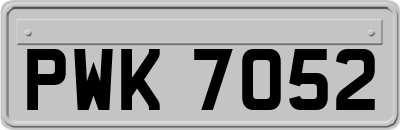 PWK 7052